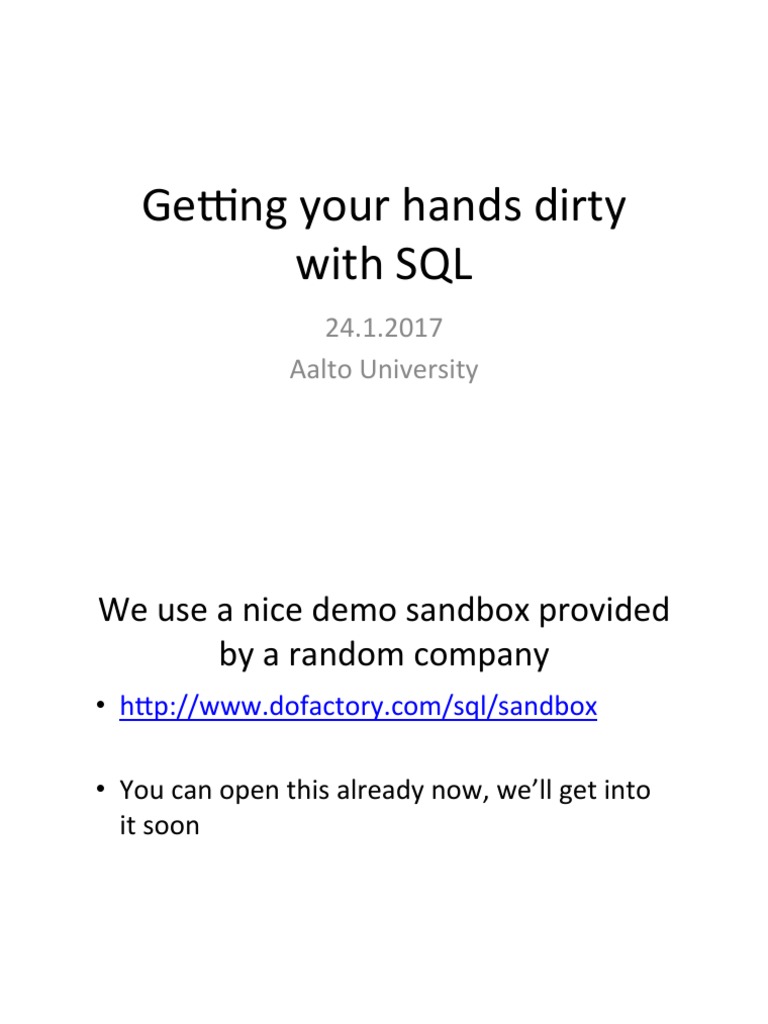 Getting your hands dirty with SQL

24.1.2017
Aalto University

We use a nice demo sandbox provided by a random company

• http://www.dofactory.com/sql/sandbox

• You can open this already now, we'll get into it soon